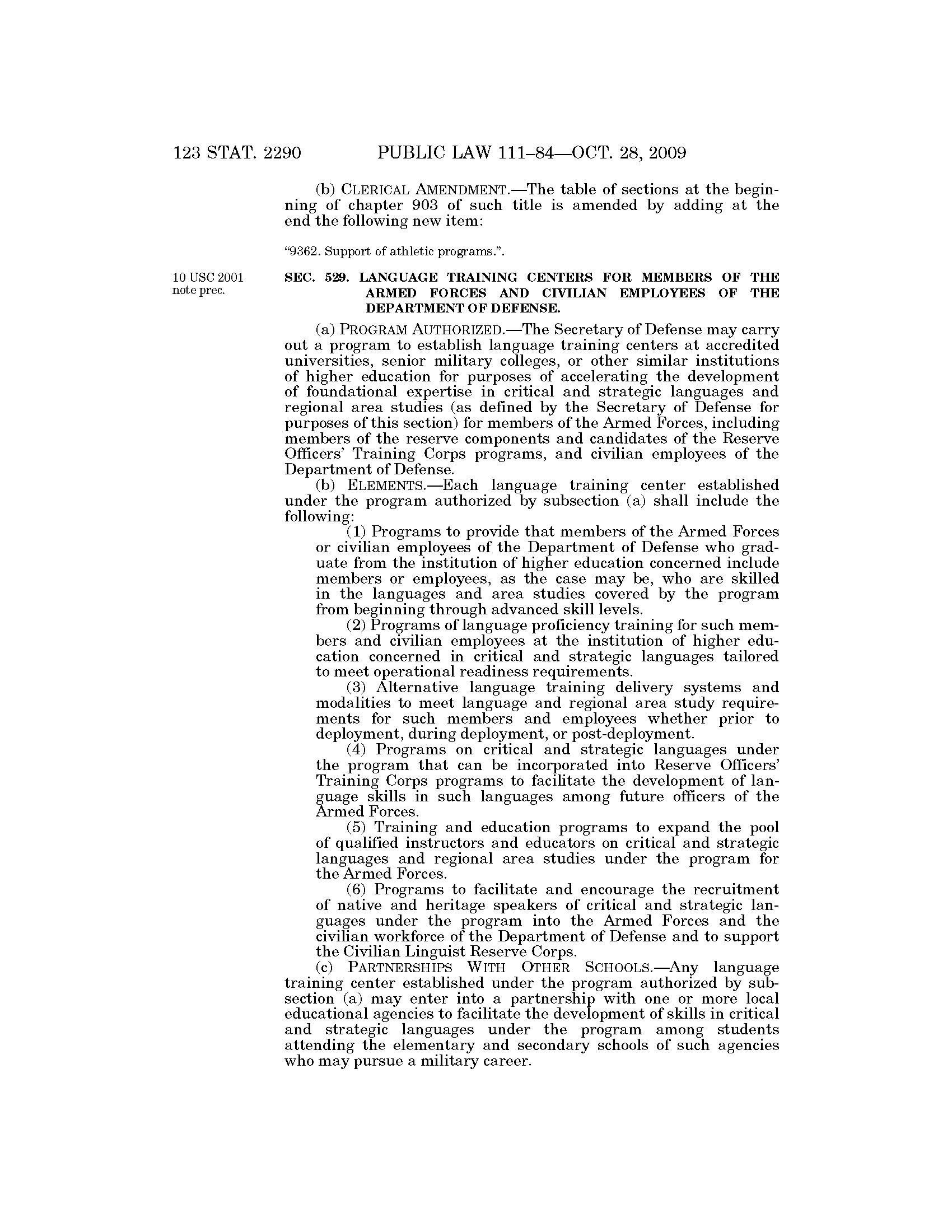 123 STAT. 2290 PUBLIC LAW 111–84—OCT. 28, 2009

(b) CLERICAL AMENDMENT.—The table of sections at the beginning of chapter 903 of such title is amended by adding at the end the following new item:

"9362. Support of athletic programs.".

10 USC 2001 note prec.

SEC. 529. LANGUAGE TRAINING CENTERS FOR MEMBERS OF THE ARMED FORCES AND CIVILIAN EMPLOYEES OF THE DEPARTMENT OF DEFENSE.

(a) PROGRAM AUTHORIZED.—The Secretary of Defense may carry out a program to establish language training centers at accredited universities, senior military colleges, or other similar institutions of higher education for purposes of accelerating the development of foundational expertise in critical and strategic languages and regional area studies (as defined by the Secretary of Defense for purposes of this section) for members of the Armed Forces, including members of the reserve components and candidates of the Reserve Officers' Training Corps programs, and civilian employees of the Department of Defense.

(b) ELEMENTS.—Each language training center established under the program authorized by subsection (a) shall include the following:

(1) Programs to provide that members of the Armed Forces or civilian employees of the Department of Defense who graduate from the institution of higher education concerned include members or employees, as the case may be, who are skilled in the languages and area studies covered by the program from beginning through advanced skill levels.

(2) Programs of language proficiency training for such members and civilian employees at the institution of higher education concerned in critical and strategic languages tailored to meet operational readiness requirements.

(3) Alternative language training delivery systems and modalities to meet language and regional area study requirements for such members and employees whether prior to deployment, during deployment, or post-deployment.

(4) Programs on critical and strategic languages under the program that can be incorporated into Reserve Officers' Training Corps programs to facilitate the development of language skills in such languages among future officers of the Armed Forces.

(5) Training and education programs to expand the pool of qualified instructors and educators on critical and strategic languages and regional area studies under the program for the Armed Forces.

(6) Programs to facilitate and encourage the recruitment of native and heritage speakers of critical and strategic languages under the program into the Armed Forces and the civilian workforce of the Department of Defense and to support the Civilian Linguist Reserve Corps.

(c) PARTNERSHIPS WITH OTHER SCHOOLS.—Any language training center established under the program authorized by subsection (a) may enter into a partnership with one or more local educational agencies to facilitate the development of skills in critical and strategic languages under the program among students attending the elementary and secondary schools of such agencies who may pursue a military career.